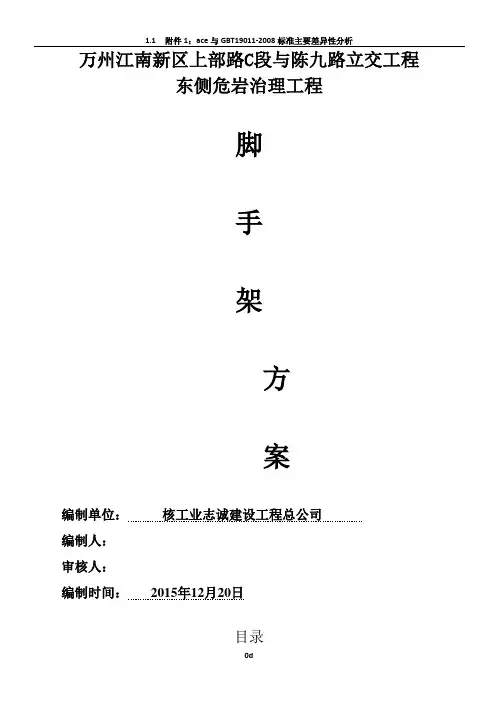 1.1 附件1：ace与GBT19011-2008标准主要差异性分析

万州江南新区上部路C段与陈九路立交工程
东侧危岩治理工程

脚

手

架

方

案

编制单位： 核工业志诚建设工程总公司

编制人：

审核人：

编制时间： 2015年12月20日

目录

0d